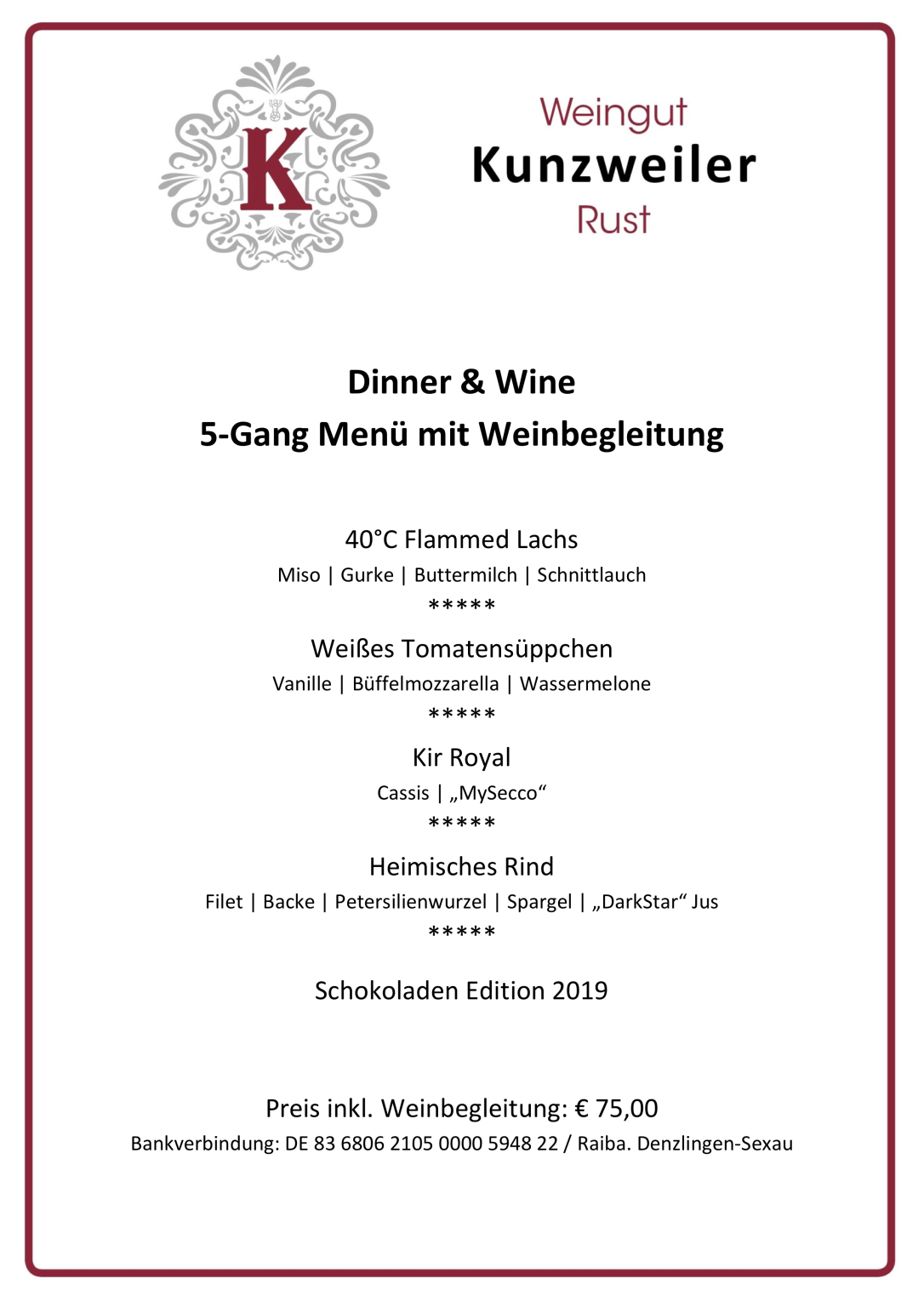 K

Weingut
Kunzweiler
Rust

Dinner & Wine
5-Gang Menü mit Weinbegleitung

40°C Flammed Lachs
Miso | Gurke | Buttermilch | Schnittlauch
*****
Weißes Tomatensüppchen
Vanille | Büffelmozzarella | Wassermelone
*****
Kir Royal
Cassis | „MySecco“
*****
Heimisches Rind
Filet | Backe | Petersilienwurzel | Spargel | „DarkStar“ Jus
*****
Schokoladen Edition 2019

Preis inkl. Weinbegleitung: € 75,00
Bankverbindung: DE 83 6806 2105 0000 5948 22 / Raiba. Denzlingen-Sexau